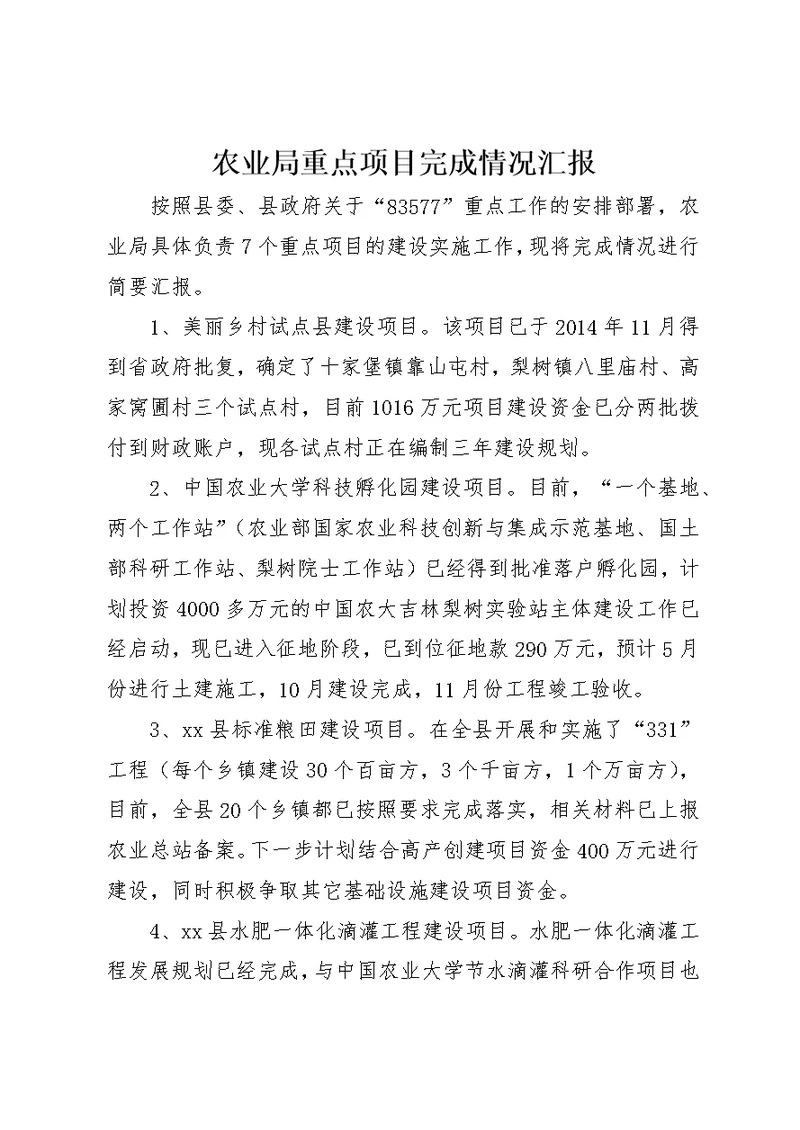 农业局重点项目完成情况汇报

按照县委、县政府关于“83577”重点工作的安排部署，农业局具体负责7个重点项目的建设实施工作，现将完成情况进行简要汇报。

1、美丽乡村试点县建设项目。该项目已于2014年11月得到省政府批复，确定了十家堡镇靠山屯村，梨树镇八里庙村、高家窝圃村三个试点村，目前1016万元项目建设资金已分两批拨付到财政账户，现各试点村正在编制三年建设规划。

2、中国农业大学科技孵化园建设项目。目前，“一个基地、两个工作站”（农业部国家农业科技创新与集成示范基地、国土部科研工作站、梨树院士工作站）已经得到批准落户孵化园，计划投资4000多万元的中国农大吉林梨树实验站主体建设工作已经启动，现已进入征地阶段，已到位征地款290万元，预计5月份进行土建施工，10月建设完成，11月份工程竣工验收。

3、xx县标准粮田建设项目。在全县开展和实施了“331”工程（每个乡镇建设30个百亩方，3个千亩方，1个万亩方），目前，全县20个乡镇都已按照要求完成落实，相关材料已上报农业总站备案。下一步计划结合高产创建项目资金400万元进行建设，同时积极争取其它基础设施建设项目资金。

4、xx县水肥一体化滴灌工程建设项目。水肥一体化滴灌工程发展规划已经完成，与中国农业大学节水滴灌科研合作项目也